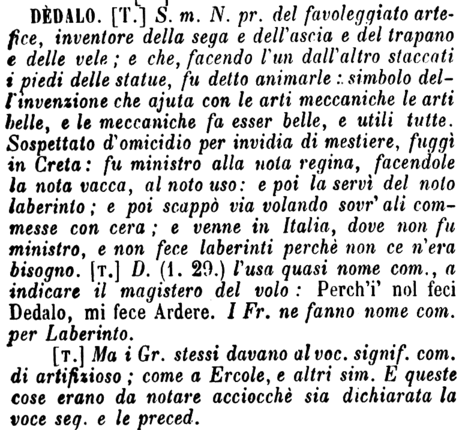 DÈDALO. [T.] S. m. N. pr. del favoleggiato artefice, inventore della sega e dell'ascia e del trapano e delle vele; e che, facendo l'un dall'altro staccati i piedi delle statue, fu detto animarle: simbolo dell'invenzione che ajuta con le arti meccaniche le arti belle, e le meccaniche fa esser belle, e utili tutte. Sospettato d'omicidio per invidia di mestiere, fuggì in Creta: fu ministro alla nota regina, facendole la nota vacca, al noto uso: e poi la servì del noto laberinto; e poi scappò via volando sovr'ali commesse con cera; e venne in Italia, dove non fu ministro, e non fece laberinti perchè non ce n'era bisogno. [T.] D. (1. 29.) l'usa quasi nome com., a indicare il magistero del volo: Perch'i' nol feci Dedalo, mi fece Ardere. I Fr. ne fanno nome com. per Laberinto.

[T.] Ma i Gr. stessi davano al voc. signif. com. di artifizioso; come a Ercole, e altri sim. E queste cose erano da notare acciocchè sia dichiarata la voce seg. e le preced.